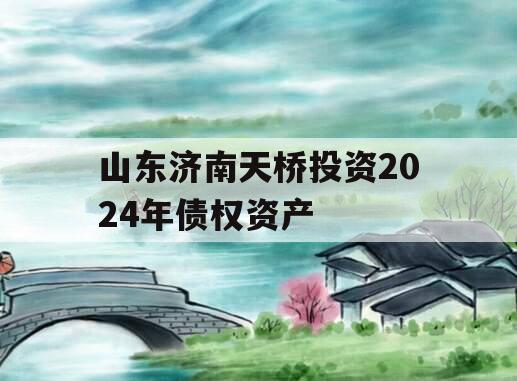 山东济南天桥投资2024年债权资产